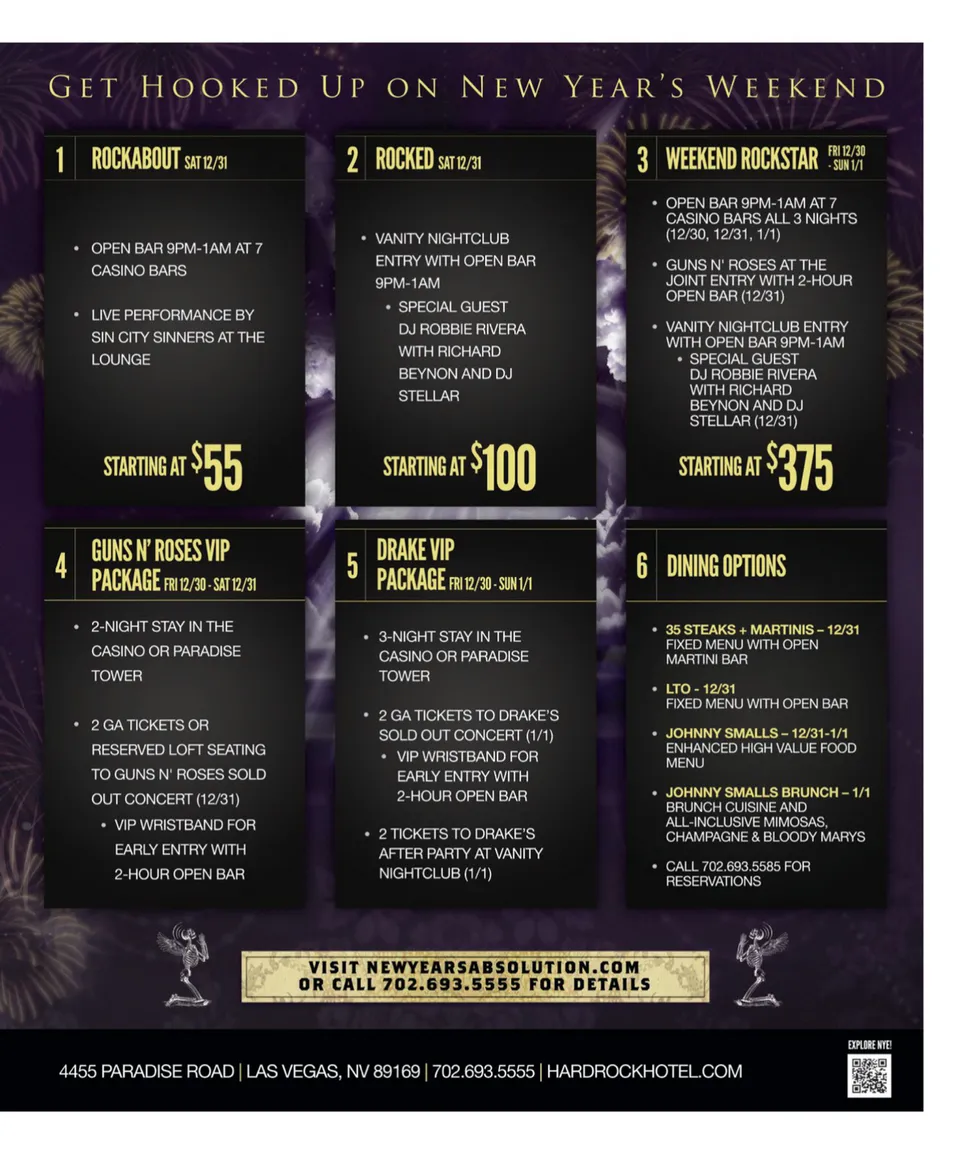 GET HOOKED UP ON NEW YEAR'S WEEKEND

1 ROCKABOUT SAT 12/31

• OPEN BAR 9PM-1AM AT 7 CASINO BARS

• LIVE PERFORMANCE BY SIN CITY SINNERS AT THE LOUNGE

STARTING AT $55

2 ROCKED SAT 12/31

• VANITY NIGHTCLUB ENTRY WITH OPEN BAR 9PM-1AM
  • SPECIAL GUEST DJ ROBBIE RIVERA WITH RICHARD BEYNON AND DJ STELLAR

STARTING AT $100

3 WEEKEND ROCKSTAR FRI 12/30 - SUN 1/1

• OPEN BAR 9PM-1AM AT 7 CASINO BARS ALL 3 NIGHTS (12/30, 12/31, 1/1)

• GUNS N' ROSES AT THE JOINT ENTRY WITH 2-HOUR OPEN BAR (12/31)

• VANITY NIGHTCLUB ENTRY WITH OPEN BAR 9PM-1AM
  • SPECIAL GUEST DJ ROBBIE RIVERA WITH RICHARD BEYNON AND DJ STELLAR (12/31)

STARTING AT $375

4 GUNS N' ROSES VIP PACKAGE FRI 12/30 - SAT 12/31

• 2-NIGHT STAY IN THE CASINO OR PARADISE TOWER

• 2 GA TICKETS OR RESERVED LOFT SEATING TO GUNS N' ROSES SOLD OUT CONCERT (12/31)
  • VIP WRISTBAND FOR EARLY ENTRY WITH 2-HOUR OPEN BAR

5 DRAKE VIP PACKAGE FRI 12/30 - SUN 1/1

• 3-NIGHT STAY IN THE CASINO OR PARADISE TOWER

• 2 GA TICKETS TO DRAKE'S SOLD OUT CONCERT (1/1)
  • VIP WRISTBAND FOR EARLY ENTRY WITH 2-HOUR OPEN BAR

• 2 TICKETS TO DRAKE'S AFTER PARTY AT VANITY NIGHTCLUB (1/1)

6 DINING OPTIONS

• 35 STEAKS + MARTINIS – 12/31
FIXED MENU WITH OPEN MARTINI BAR

• LTO - 12/31
FIXED MENU WITH OPEN BAR

• JOHNNY SMALLS – 12/31-1/1
ENHANCED HIGH VALUE FOOD MENU

• JOHNNY SMALLS BRUNCH – 1/1
BRUNCH CUISINE AND ALL-INCLUSIVE MIMOSAS, CHAMPAGNE & BLOODY MARYS

• CALL 702.693.5585 FOR RESERVATIONS

VISIT NEWYEARSABSOLUTION.COM
OR CALL 702.693.5555 FOR DETAILS

4455 PARADISE ROAD | LAS VEGAS, NV 89169 | 702.693.5555 | HARDROCKHOTEL.COM

EXPLORE NYE!